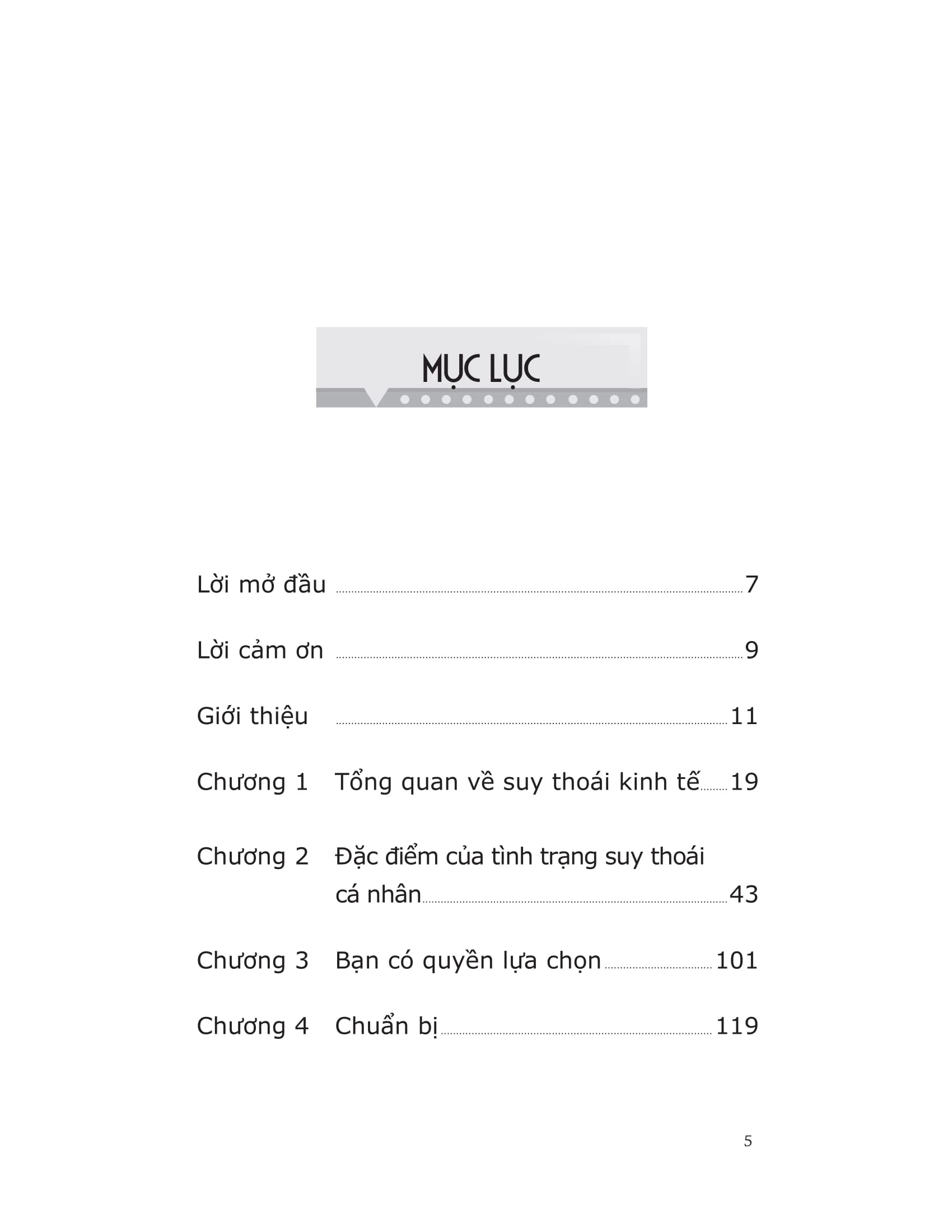 MỤC LỤC

Lời mở đầu ..... 7

Lời cảm ơn ..... 9

Giới thiệu ..... 11

Chương 1 Tổng quan về suy thoái kinh tế ..... 19

Chương 2 Đặc điểm của tình trạng suy thoái cá nhân ..... 43

Chương 3 Bạn có quyền lựa chọn ..... 101

Chương 4 Chuẩn bị ..... 119

5